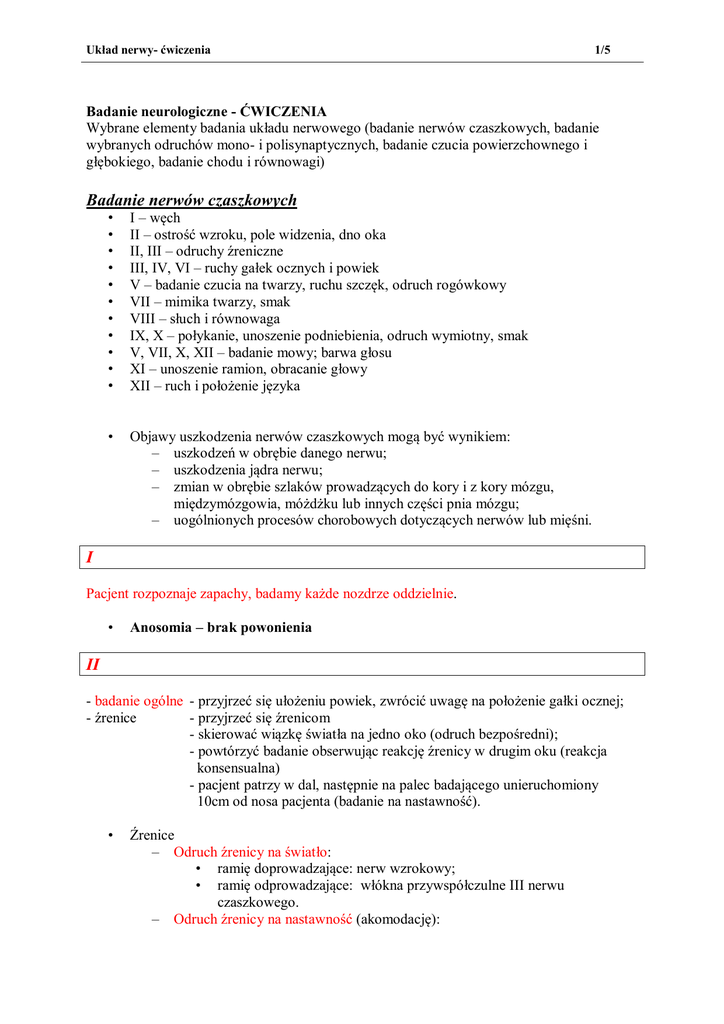 Układ nerwy- ćwiczenia 1/5

Badanie neurologiczne - ĆWICZENIA
Wybrane elementy badania układu nerwowego (badanie nerwów czaszkowych, badanie wybranych odruchów mono- i polisynaptycznych, badanie czucia powierzchownego i głębokiego, badanie chodu i równowagi)

Badanie nerwów czaszkowych
• I – węch
• II – ostrość wzroku, pole widzenia, dno oka
• II, III – odruchy źreniczne
• III, IV, VI – ruchy gałek ocznych i powiek
• V – badanie czucia na twarzy, ruchu szczęk, odruch rogówkowy
• VII – mimika twarzy, smak
• VIII – słuch i równowaga
• IX, X – połykanie, unoszenie podniebienia, odruch wymiotny, smak
• V, VII, X, XII – badanie mowy; barwa głosu
• XI – unoszenie ramion, obracanie głowy
• XII – ruch i położenie języka

• Objawy uszkodzenia nerwów czaszkowych mogą być wynikiem:
– uszkodzeń w obrębie danego nerwu;
– uszkodzenia jądra nerwu;
– zmian w obrębie szlaków prowadzących do kory i z kory mózgu, międzymózgowia, móżdżku lub innych części pnia mózgu;
– uogólnionych procesów chorobowych dotyczących nerwów lub mięśni.

I

Pacjent rozpoznaje zapachy, badamy każde nozdrze oddzielnie.

• Anosomia – brak powonienia

II

- badanie ogólne - przyjrzeć się ułożeniu powiek, zwrócić uwagę na położenie gałki ocznej;
- źrenice - przyjrzeć się źrenicom
- skierować wiązkę światła na jedno oko (odruch bezpośredni);
- powtórzyć badanie obserwując reakcję źrenicy w drugim oku (reakcja konsensualna)
- pacjent patrzy w dal, następnie na palec badającego unieruchomiony 10cm od nosa pacjenta (badanie na nastawność).

• Źrenice
– Odruch źrenicy na światło:
• ramię doprowadzające: nerw wzrokowy;
• ramię odprowadzające: włókna przywspółczulne III nerwu czaszkowego.
– Odruch źrenicy na nastawność (akomodację):